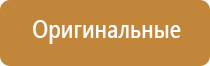 Оригинальные